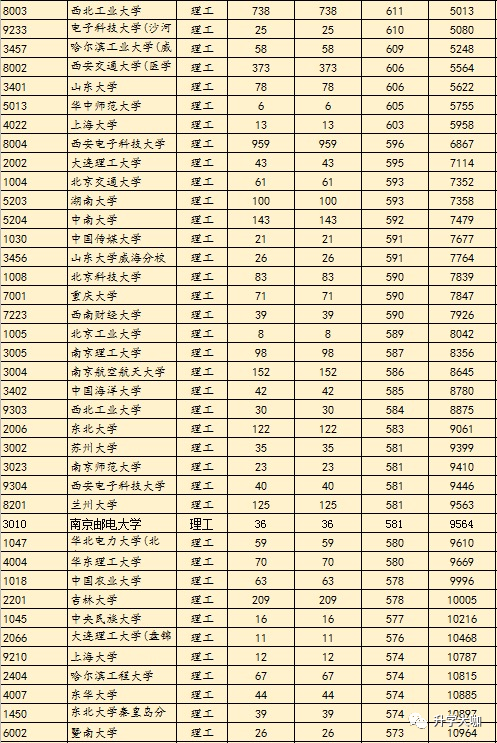 | 8003 | 西北工业大学 | 理工 | 738 | 738 | 611 | 5013 |
|---|---|---|---|---|---|---|
| 9233 | 电子科技大学(沙河 | 理工 | 25 | 25 | 610 | 5080 |
| 3457 | 哈尔滨工业大学(威 | 理工 | 58 | 58 | 609 | 5248 |
| 8002 | 西安交通大学(医学 | 理工 | 373 | 373 | 606 | 5564 |
| 3401 | 山东大学 | 理工 | 78 | 78 | 606 | 5622 |
| 5013 | 华中师范大学 | 理工 | 6 | 6 | 605 | 5755 |
| 4022 | 上海大学 | 理工 | 13 | 13 | 603 | 5958 |
| 8004 | 西安电子科技大学 | 理工 | 959 | 959 | 596 | 6867 |
| 2002 | 大连理工大学 | 理工 | 43 | 43 | 595 | 7114 |
| 1004 | 北京交通大学 | 理工 | 61 | 61 | 593 | 7352 |
| 5203 | 湖南大学 | 理工 | 100 | 100 | 593 | 7358 |
| 5204 | 中南大学 | 理工 | 143 | 143 | 592 | 7479 |
| 1030 | 中国传媒大学 | 理工 | 21 | 21 | 591 | 7677 |
| 3456 | 山东大学威海分校 | 理工 | 26 | 26 | 591 | 7764 |
| 1008 | 北京科技大学 | 理工 | 83 | 83 | 590 | 7839 |
| 7001 | 重庆大学 | 理工 | 71 | 71 | 590 | 7847 |
| 7223 | 西南财经大学 | 理工 | 39 | 39 | 590 | 7926 |
| 1005 | 北京工业大学 | 理工 | 8 | 8 | 589 | 8042 |
| 3005 | 南京理工大学 | 理工 | 98 | 98 | 587 | 8356 |
| 3004 | 南京航空航天大学 | 理工 | 152 | 152 | 586 | 8645 |
| 3402 | 中国海洋大学 | 理工 | 42 | 42 | 585 | 8780 |
| 9303 | 西北工业大学 | 理工 | 30 | 30 | 584 | 8875 |
| 2006 | 东北大学 | 理工 | 122 | 122 | 583 | 9061 |
| 3002 | 苏州大学 | 理工 | 35 | 35 | 581 | 9399 |
| 3023 | 南京师范大学 | 理工 | 23 | 23 | 581 | 9410 |
| 9304 | 西安电子科技大学 | 理工 | 40 | 40 | 581 | 9446 |
| 8201 | 兰州大学 | 理工 | 125 | 125 | 581 | 9563 |
| 3010 | 南京邮电大学 | 理工 | 36 | 36 | 581 | 9564 |
| 1047 | 华北电力大学(北 | 理工 | 59 | 59 | 580 | 9610 |
| 4004 | 华东理工大学 | 理工 | 70 | 70 | 580 | 9669 |
| 1018 | 中国农业大学 | 理工 | 63 | 63 | 578 | 9996 |
| 2201 | 吉林大学 | 理工 | 209 | 209 | 578 | 10005 |
| 1045 | 中央民族大学 | 理工 | 16 | 16 | 577 | 10216 |
| 2066 | 大连理工大学(盘锦 | 理工 | 11 | 11 | 576 | 10468 |
| 9210 | 上海大学 | 理工 | 12 | 12 | 574 | 10787 |
| 2404 | 哈尔滨工程大学 | 理工 | 67 | 67 | 574 | 10815 |
| 4007 | 东华大学 | 理工 | 44 | 44 | 574 | 10885 |
| 1450 | 东北大学秦皇岛分 | 理工 | 39 | 39 | 574 | 10897 |
| 6002 | 暨南大学 | 理工 | 26 | 26 | 573 | 10964 |

升学大咖